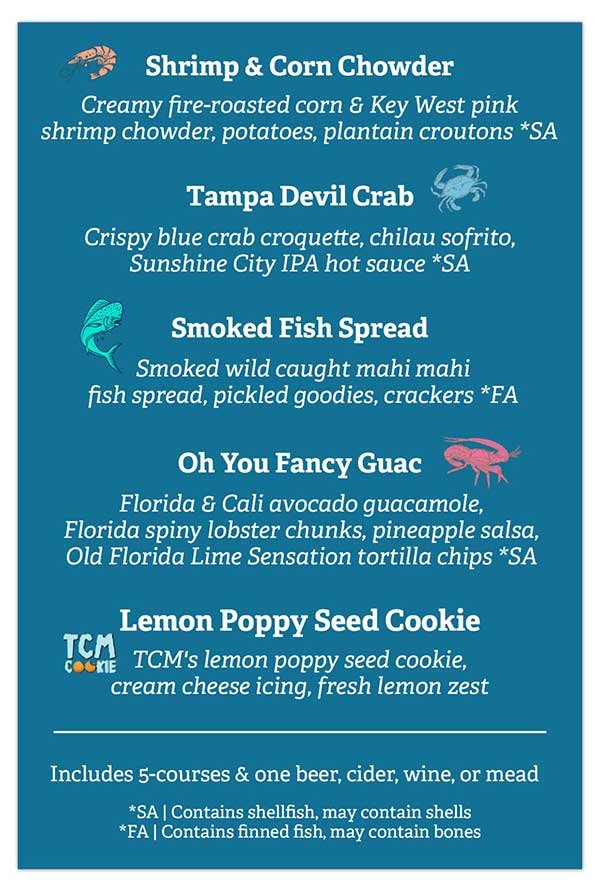 Shrimp & Corn Chowder

Creamy fire-roasted corn & Key West pink shrimp chowder, potatoes, plantain croutons *SA

Tampa Devil Crab

Crispy blue crab croquette, chilau sofrito, Sunshine City IPA hot sauce *SA

Smoked Fish Spread

Smoked wild caught mahi mahi fish spread, pickled goodies, crackers *FA

Oh You Fancy Guac

Florida & Cali avocado guacamole, Florida spiny lobster chunks, pineapple salsa, Old Florida Lime Sensation tortilla chips *SA

Lemon Poppy Seed Cookie

TCM COOKIE

TCM's lemon poppy seed cookie, cream cheese icing, fresh lemon zest

Includes 5-courses & one beer, cider, wine, or mead

*SA | Contains shellfish, may contain shells
*FA | Contains finned fish, may contain bones